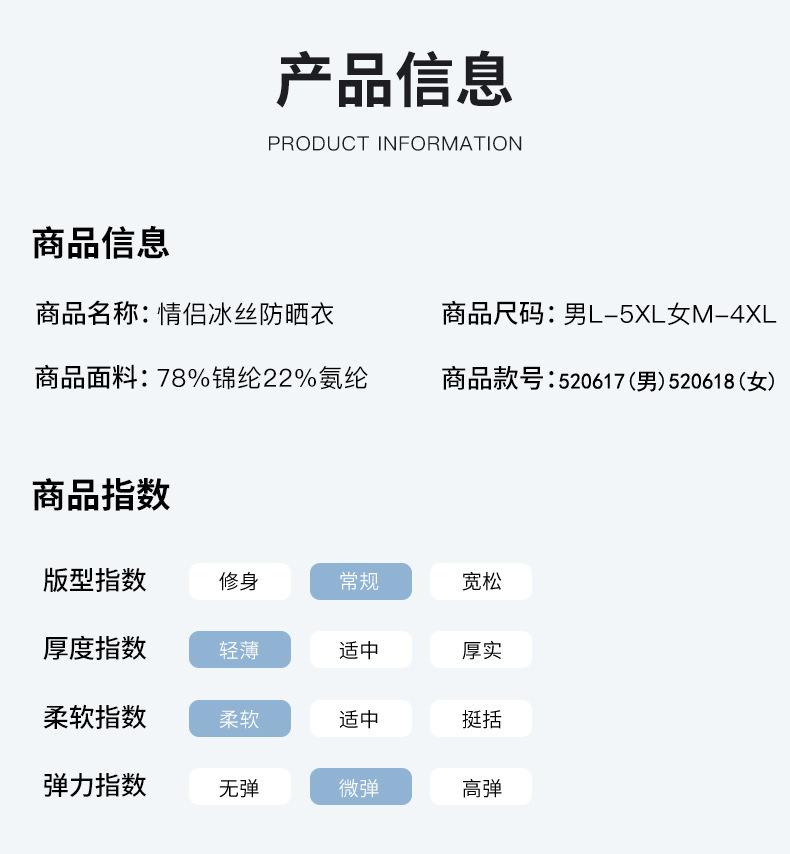 产品信息

PRODUCT INFORMATION

商品信息

商品名称：情侣冰丝防晒衣

商品尺码：男L-5XL女M-4XL

商品面料：78%锦纶22%氨纶

商品款号：520617(男)520618(女)

商品指数

版型指数 修身 常规 宽松

厚度指数 轻薄 适中 厚实

柔软指数 柔软 适中 挺括

弹力指数 无弹 微弹 高弹